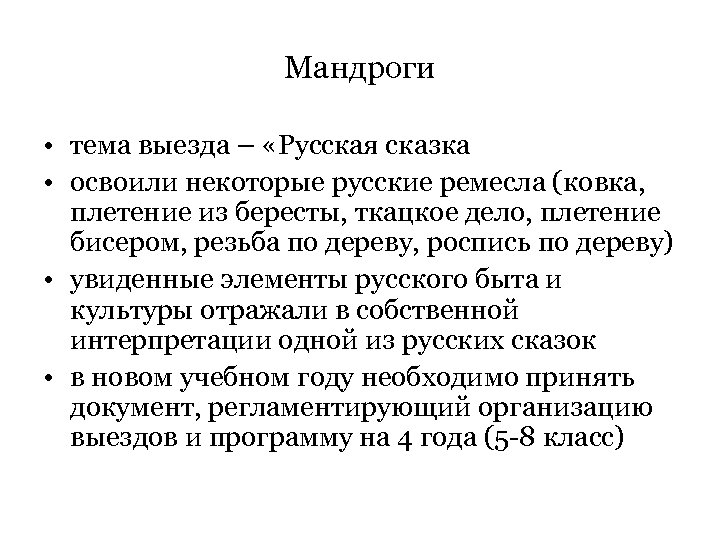 Мандроги

• тема выезда – «Русская сказка
• освоили некоторые русские ремесла (ковка, плетение из бересты, ткацкое дело, плетение бисером, резьба по дереву, роспись по дереву)
• увиденные элементы русского быта и культуры отражали в собственной интерпретации одной из русских сказок
• в новом учебном году необходимо принять документ, регламентирующий организацию выездов и программу на 4 года (5-8 класс)